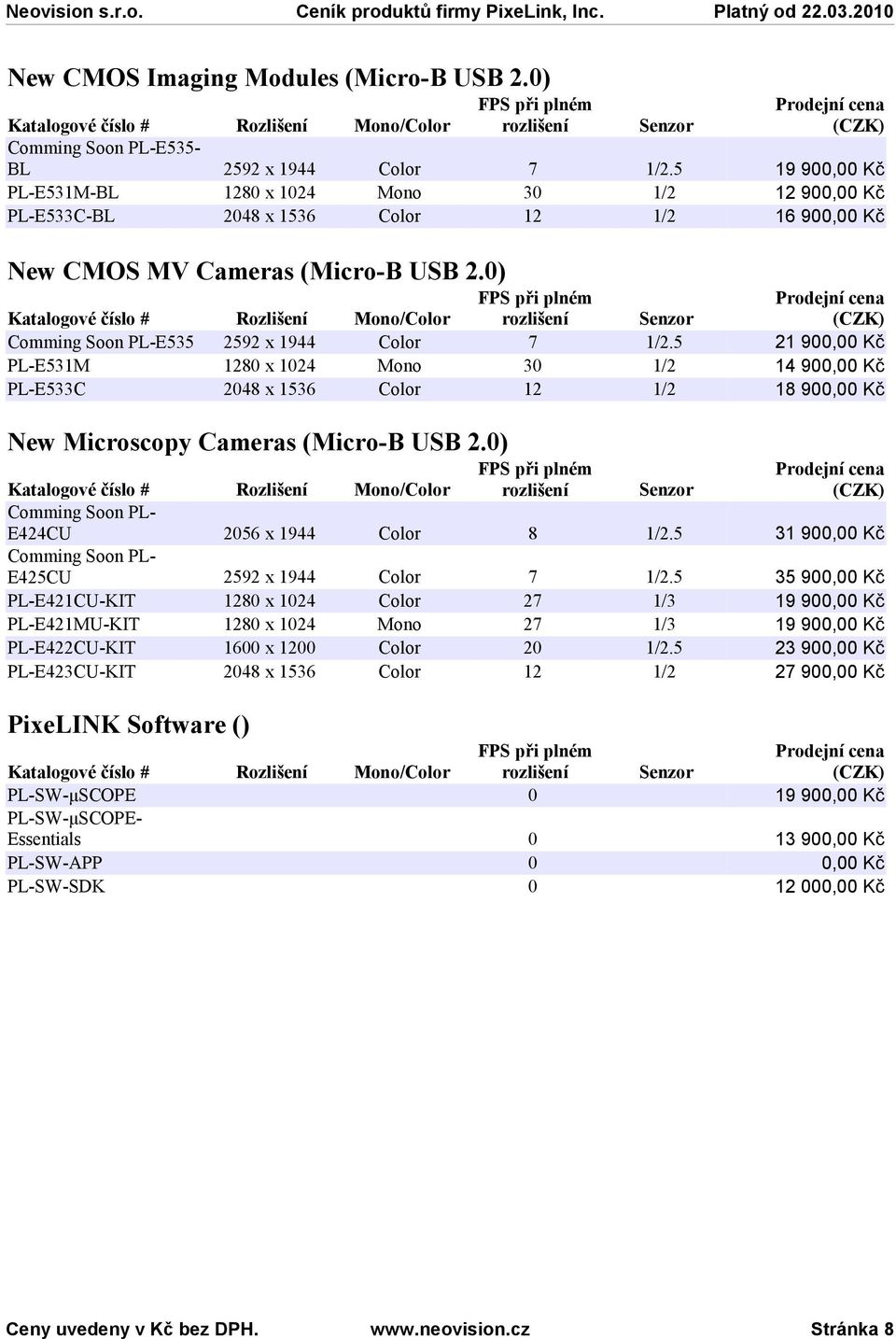 Neovision s.r.o. Ceník produktů firmy PixeLink, Inc. Platný od 22.03.2010

New CMOS Imaging Modules (Micro-B USB 2.0)

| Katalogové číslo # | Rozlišení | Mono/Color | FPS při plném rozlišení | Senzor | Prodejní cena (CZK) |
|---|---|---|---|---|---|
| Comming Soon PL-E535-BL | 2592 x 1944 | Color | 7 | 1/2.5 | 19 900,00 Kč |
| PL-E531M-BL | 1280 x 1024 | Mono | 30 | 1/2 | 12 900,00 Kč |
| PL-E533C-BL | 2048 x 1536 | Color | 12 | 1/2 | 16 900,00 Kč |

New CMOS MV Cameras (Micro-B USB 2.0)

| Katalogové číslo # | Rozlišení | Mono/Color | FPS při plném rozlišení | Senzor | Prodejní cena (CZK) |
|---|---|---|---|---|---|
| Comming Soon PL-E535 | 2592 x 1944 | Color | 7 | 1/2.5 | 21 900,00 Kč |
| PL-E531M | 1280 x 1024 | Mono | 30 | 1/2 | 14 900,00 Kč |
| PL-E533C | 2048 x 1536 | Color | 12 | 1/2 | 18 900,00 Kč |

New Microscopy Cameras (Micro-B USB 2.0)

| Katalogové číslo # | Rozlišení | Mono/Color | FPS při plném rozlišení | Senzor | Prodejní cena (CZK) |
|---|---|---|---|---|---|
| Comming Soon PL-E424CU | 2056 x 1944 | Color | 8 | 1/2.5 | 31 900,00 Kč |
| Comming Soon PL-E425CU | 2592 x 1944 | Color | 7 | 1/2.5 | 35 900,00 Kč |
| PL-E421CU-KIT | 1280 x 1024 | Color | 27 | 1/3 | 19 900,00 Kč |
| PL-E421MU-KIT | 1280 x 1024 | Mono | 27 | 1/3 | 19 900,00 Kč |
| PL-E422CU-KIT | 1600 x 1200 | Color | 20 | 1/2.5 | 23 900,00 Kč |
| PL-E423CU-KIT | 2048 x 1536 | Color | 12 | 1/2 | 27 900,00 Kč |

PixeLINK Software ()

| Katalogové číslo # | Rozlišení | Mono/Color | FPS při plném rozlišení | Senzor | Prodejní cena (CZK) |
|---|---|---|---|---|---|
| PL-SW-μSCOPE | | | 0 | | 19 900,00 Kč |
| PL-SW-μSCOPE-Essentials | | | 0 | | 13 900,00 Kč |
| PL-SW-APP | | | 0 | | 0,00 Kč |
| PL-SW-SDK | | | 0 | | 12 000,00 Kč |

Ceny uvedeny v Kč bez DPH. www.neovision.cz Stránka 8